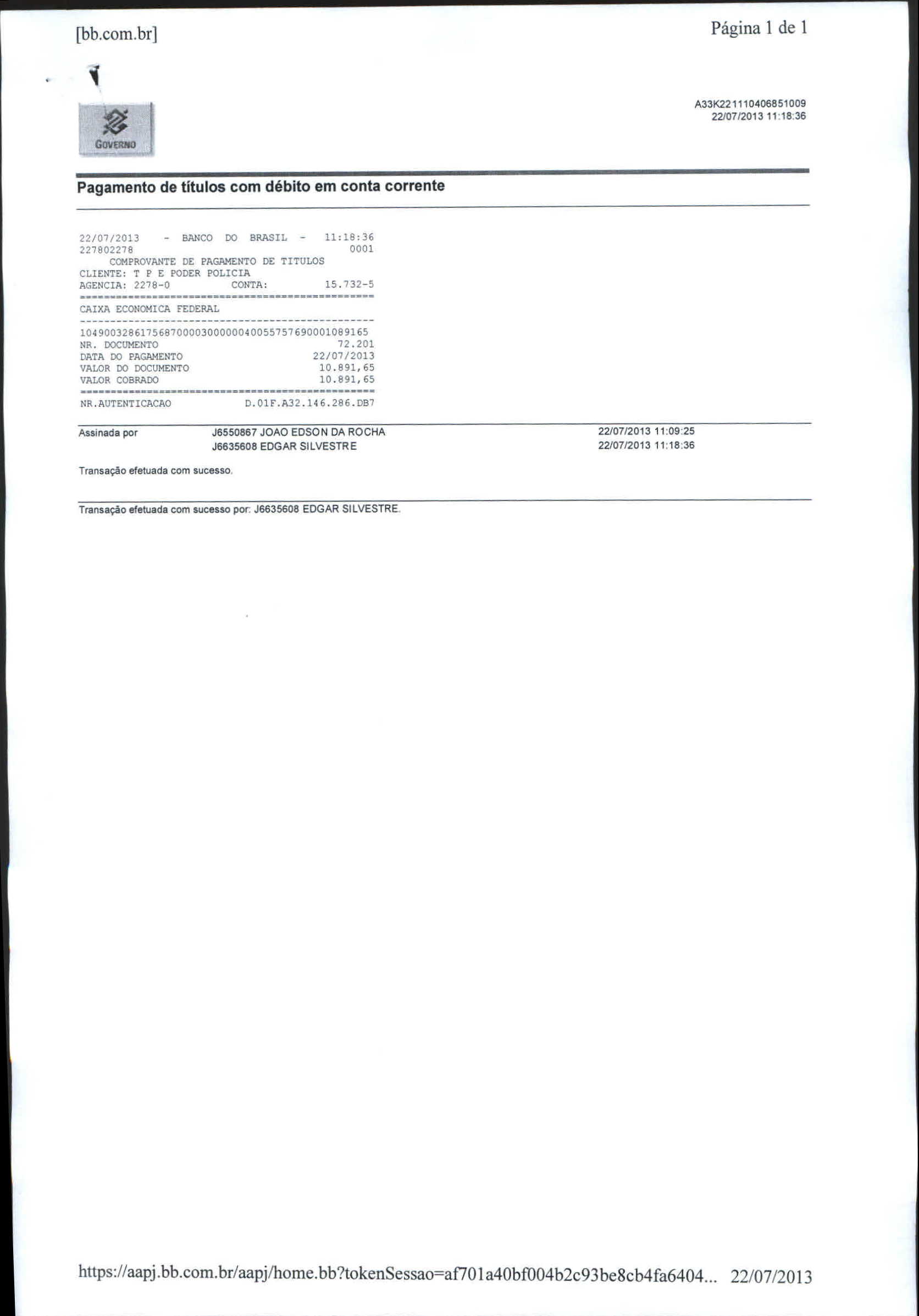 [bb.com.br]

Página 1 de 1

GOVERNO

A33K221110406851009
22/07/2013 11:18:36

Pagamento de títulos com débito em conta corrente

22/07/2013 - BANCO DO BRASIL - 11:18:36
227802278 0001
COMPROVANTE DE PAGAMENTO DE TITULOS
CLIENTE: T P E PODER POLICIA
AGENCIA: 2278-0 CONTA: 15.732-5
================================================
CAIXA ECONOMICA FEDERAL
------------------------------------------------
10490032861756870000300000040055757690001089165
NR. DOCUMENTO 72.201
DATA DO PAGAMENTO 22/07/2013
VALOR DO DOCUMENTO 10.891,65
VALOR COBRADO 10.891,65
================================================
NR.AUTENTICACAO D.01F.A32.146.286.DB7

Assinada por J6550867 JOAO EDSON DA ROCHA 22/07/2013 11:09:25
J6635608 EDGAR SILVESTRE 22/07/2013 11:18:36

Transação efetuada com sucesso.

Transação efetuada com sucesso por: J6635608 EDGAR SILVESTRE.

https://aapj.bb.com.br/aapj/home.bb?tokenSessao=af701a40bf004b2c93be8cb4fa6404... 22/07/2013